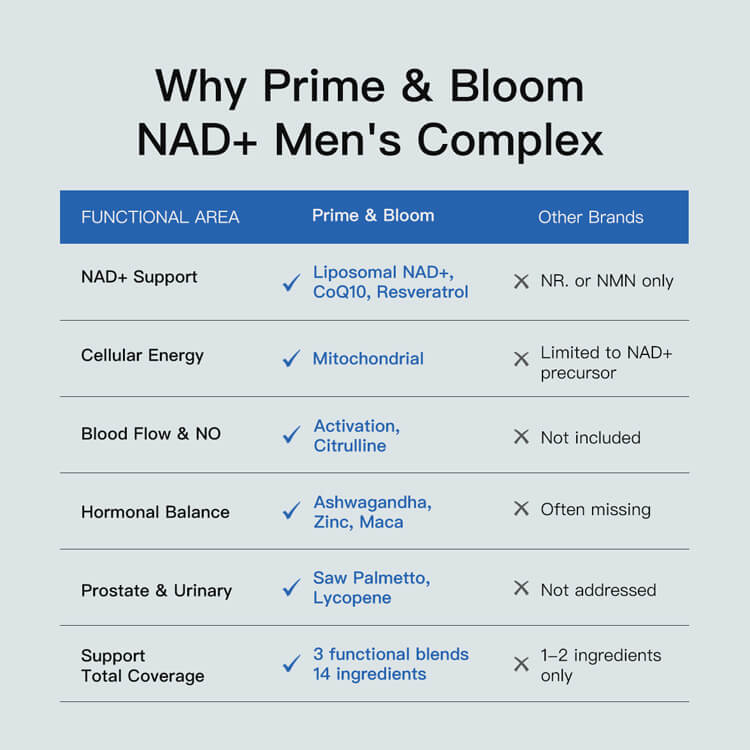 Why Prime & Bloom NAD+ Men's Complex

| FUNCTIONAL AREA | Prime & Bloom | Other Brands |
|---|---|---|
| NAD+ Support | ✓ Liposomal NAD+, CoQ10, Resveratrol | ✕ NR. or NMN only |
| Cellular Energy | ✓ Mitochondrial | ✕ Limited to NAD+ precursor |
| Blood Flow & NO | ✓ Activation, Citrulline | ✕ Not included |
| Hormonal Balance | ✓ Ashwagandha, Zinc, Maca | ✕ Often missing |
| Prostate & Urinary | ✓ Saw Palmetto, Lycopene | ✕ Not addressed |
| Support Total Coverage | ✓ 3 functional blends 14 ingredients | ✕ 1–2 ingredients only |